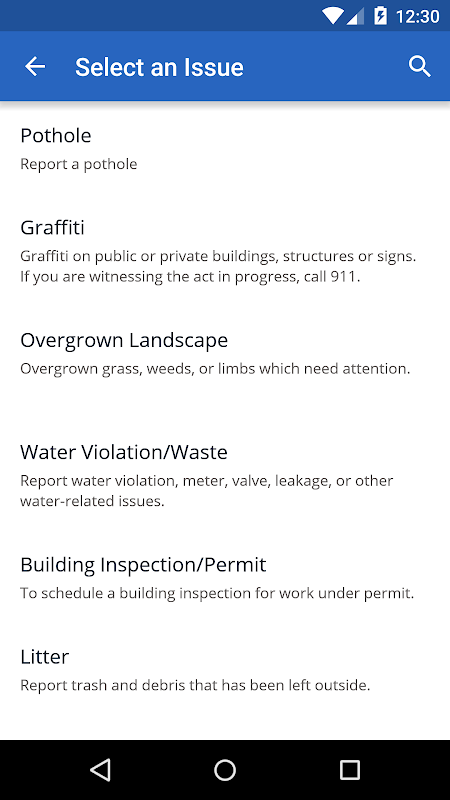 12:30

Select an Issue

Pothole
Report a pothole

Graffiti
Graffiti on public or private buildings, structures or signs. If you are witnessing the act in progress, call 911.

Overgrown Landscape
Overgrown grass, weeds, or limbs which need attention.

Water Violation/Waste
Report water violation, meter, valve, leakage, or other water-related issues.

Building Inspection/Permit
To schedule a building inspection for work under permit.

Litter
Report trash and debris that has been left outside.